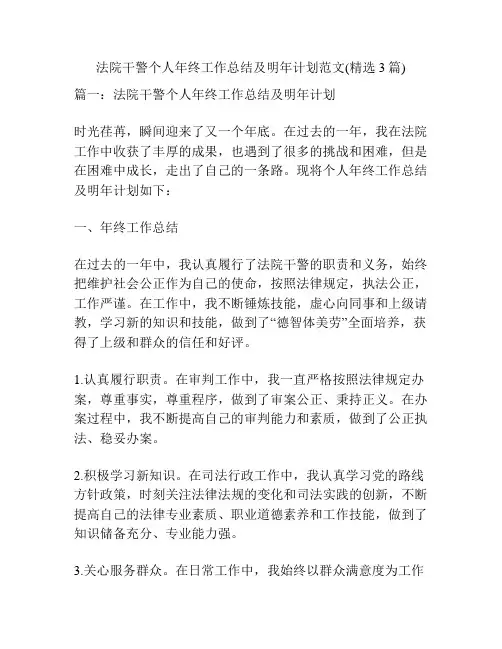 法院干警个人年终工作总结及明年计划范文(精选 3 篇)

篇一：法院干警个人年终工作总结及明年计划

时光荏苒，瞬间迎来了又一个年底。在过去的一年，我在法院工作中收获了丰厚的成果，也遇到了很多的挑战和困难，但是在困难中成长，走出了自己的一条路。现将个人年终工作总结及明年计划如下：

一、年终工作总结

在过去的一年中，我认真履行了法院干警的职责和义务，始终把维护社会公正作为自己的使命，按照法律规定，执法公正，工作严谨。在工作中，我不断锤炼技能，虚心向同事和上级请教，学习新的知识和技能，做到了“德智体美劳”全面培养，获得了上级和群众的信任和好评。

1.认真履行职责。在审判工作中，我一直严格按照法律规定办案，尊重事实，尊重程序，做到了审案公正、秉持正义。在办案过程中，我不断提高自己的审判能力和素质，做到了公正执法、稳妥办案。

2.积极学习新知识。在司法行政工作中，我认真学习党的路线方针政策，时刻关注法律法规的变化和司法实践的创新，不断提高自己的法律专业素质、职业道德素养和工作技能，做到了知识储备充分、专业能力强。

3.关心服务群众。在日常工作中，我始终以群众满意度为工作